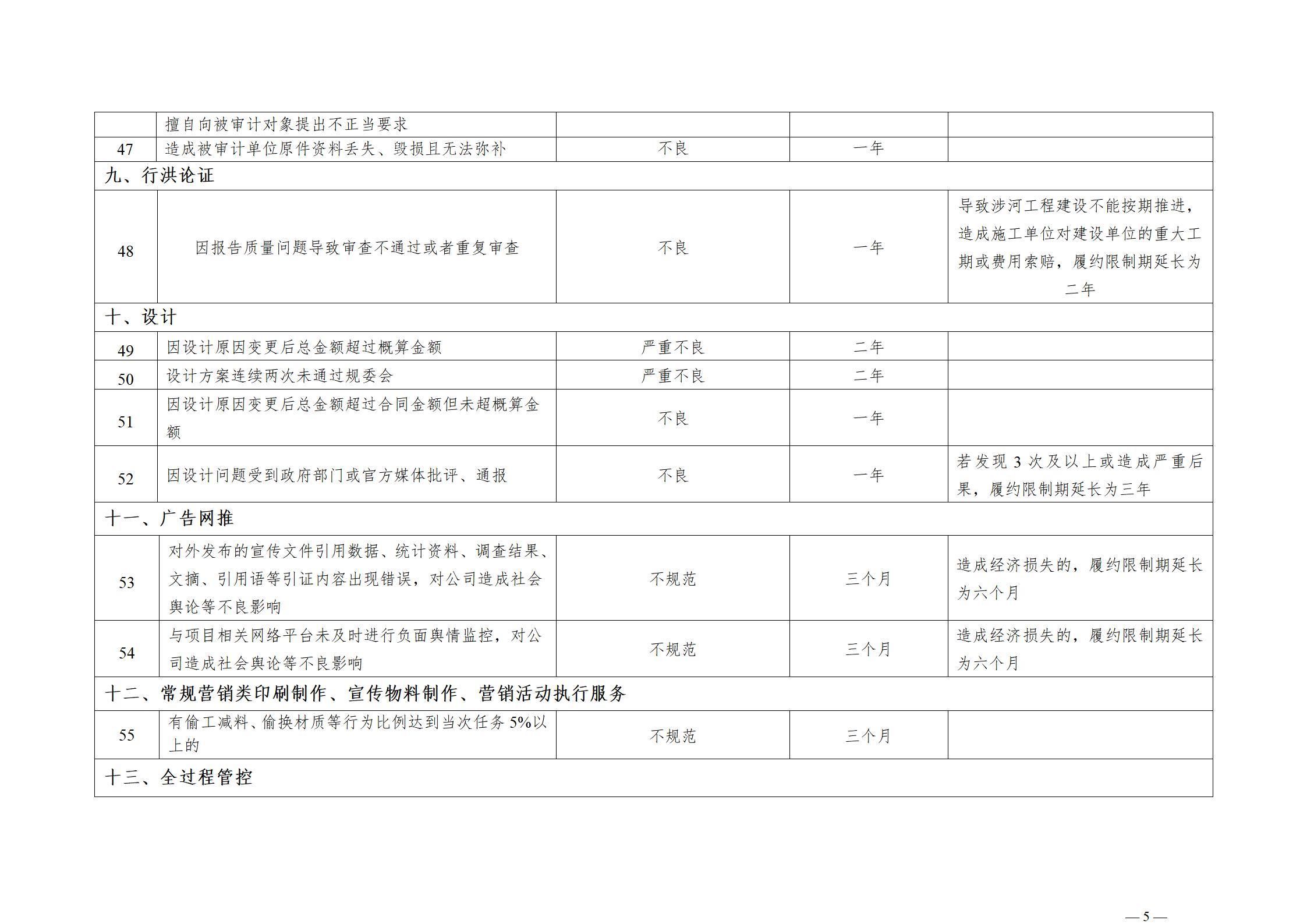 |  | 擅自向被审计对象提出不正当要求 |  |  |  |
|---|---|---|---|---|
| 47 | 造成被审计单位原件资料丢失、毁损且无法弥补 | 不良 | 一年 |  |
| 九、行洪论证 |  |  |  |  |
| 48 | 因报告质量问题导致审查不通过或者重复审查 | 不良 | 一年 | 导致涉河工程建设不能按期推进，造成施工单位对建设单位的重大工期或费用索赔，履约限制期延长为二年 |
| 十、设计 |  |  |  |  |
| 49 | 因设计原因变更后总金额超过概算金额 | 严重不良 | 二年 |  |
| 50 | 设计方案连续两次未通过规委会 | 严重不良 | 二年 |  |
| 51 | 因设计原因变更后总金额超过合同金额但未超概算金额 | 不良 | 一年 |  |
| 52 | 因设计问题受到政府部门或官方媒体批评、通报 | 不良 | 一年 | 若发现3次及以上或造成严重后果，履约限制期延长为三年 |
| 十一、广告网推 |  |  |  |  |
| 53 | 对外发布的宣传文件引用数据、统计资料、调查结果、文摘、引用语等引证内容出现错误，对公司造成社会舆论等不良影响 | 不规范 | 三个月 | 造成经济损失的，履约限制期延长为六个月 |
| 54 | 与项目相关网络平台未及时进行负面舆情监控，对公司造成社会舆论等不良影响 | 不规范 | 三个月 | 造成经济损失的，履约限制期延长为六个月 |
| 十二、常规营销类印刷制作、宣传物料制作、营销活动执行服务 |  |  |  |  |
| 55 | 有偷工减料、偷换材质等行为比例达到当次任务5%以上的 | 不规范 | 三个月 |  |
| 十三、全过程管控 |  |  |  |  |

—5—